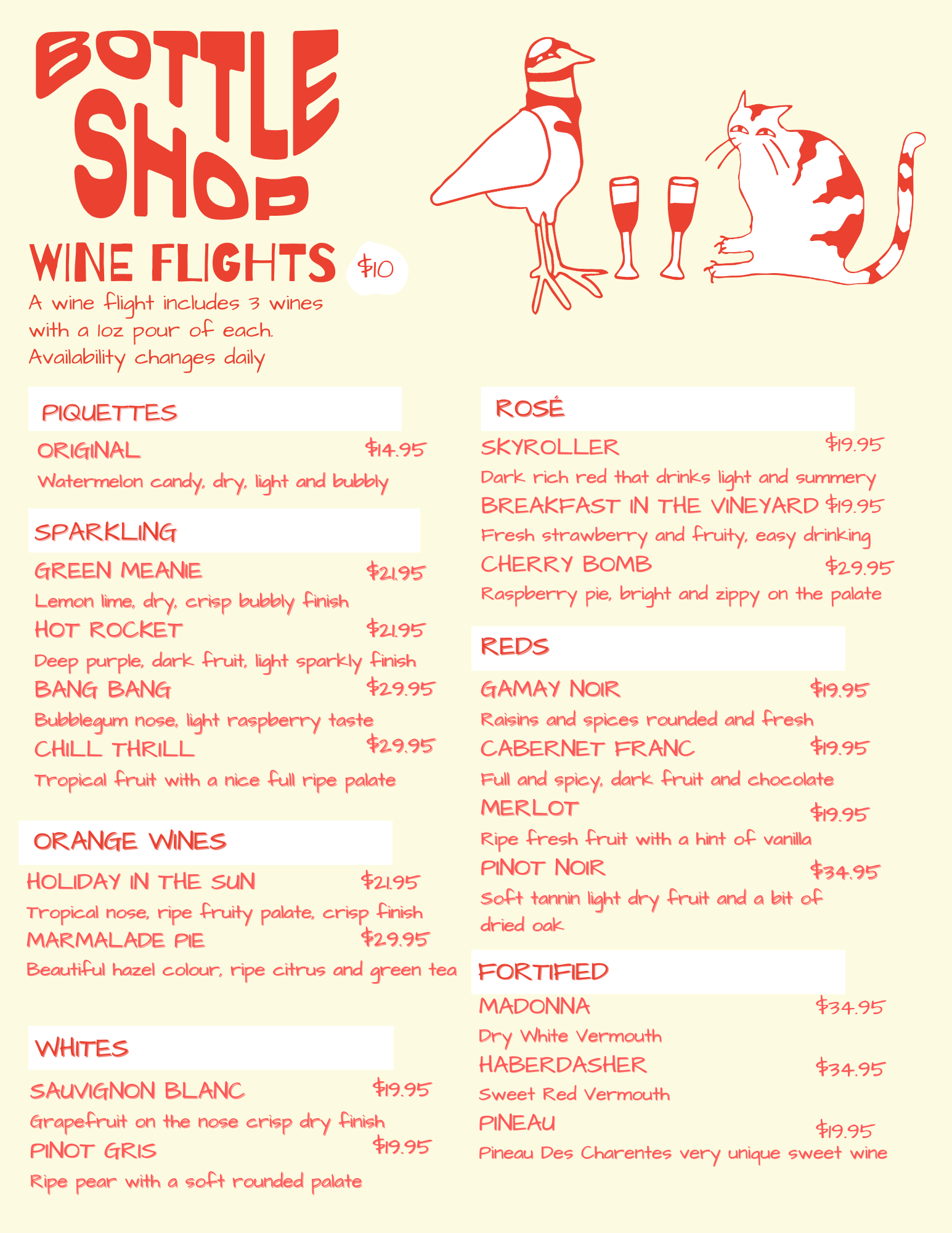 BOTTLE SHOP

WINE FLIGHTS $10

A wine flight includes 3 wines with a 1oz pour of each. Availability changes daily

PIQUETTES

ORIGINAL $14.95
Watermelon candy, dry, light and bubbly

SPARKLING

GREEN MEANIE $21.95
Lemon lime, dry, crisp bubbly finish
HOT ROCKET $21.95
Deep purple, dark fruit, light sparkly finish
BANG BANG $29.95
Bubblegum nose, light raspberry taste
CHILL THRILL $29.95
Tropical fruit with a nice full ripe palate

ORANGE WINES

HOLIDAY IN THE SUN $21.95
Tropical nose, ripe fruity palate, crisp finish
MARMALADE PIE $29.95
Beautiful hazel colour, ripe citrus and green tea

WHITES

SAUVIGNON BLANC $19.95
Grapefruit on the nose crisp dry finish
PINOT GRIS $19.95
Ripe pear with a soft rounded palate

ROSÉ

SKYROLLER $19.95
Dark rich red that drinks light and summery
BREAKFAST IN THE VINEYARD $19.95
Fresh strawberry and fruity, easy drinking
CHERRY BOMB $29.95
Raspberry pie, bright and zippy on the palate

REDS

GAMAY NOIR $19.95
Raisins and spices rounded and fresh
CABERNET FRANC $19.95
Full and spicy, dark fruit and chocolate
MERLOT $19.95
Ripe fresh fruit with a hint of vanilla
PINOT NOIR $34.95
Soft tannin light dry fruit and a bit of dried oak

FORTIFIED

MADONNA $34.95
Dry White Vermouth
HABERDASHER $34.95
Sweet Red Vermouth
PINEAU $19.95
Pineau Des Charentes very unique sweet wine